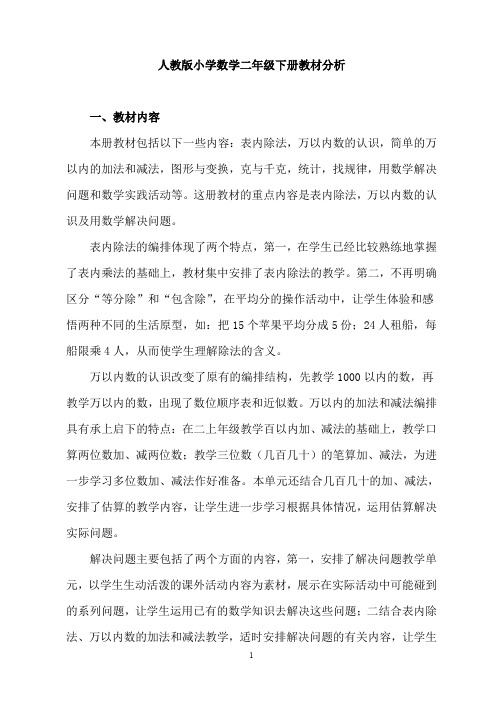 人教版小学数学二年级下册教材分析

一、教材内容

本册教材包括以下一些内容：表内除法，万以内数的认识，简单的万以内的加法和减法，图形与变换，克与千克，统计，找规律，用数学解决问题和数学实践活动等。这册教材的重点内容是表内除法，万以内数的认识及用数学解决问题。

表内除法的编排体现了两个特点，第一，在学生已经比较熟练地掌握了表内乘法的基础上，教材集中安排了表内除法的教学。第二，不再明确区分“等分除”和“包含除”，在平均分的操作活动中，让学生体验和感悟两种不同的生活原型，如：把 15 个苹果平均分成 5 份；24 人租船，每船限乘 4 人，从而使学生理解除法的含义。

万以内数的认识改变了原有的编排结构，先教学 1000 以内的数，再教学万以内的数，出现了数位顺序表和近似数。万以内的加法和减法编排具有承上启下的特点：在二上年级教学百以内加、减法的基础上，教学口算两位数加、减两位数；教学三位数（几百几十）的笔算加、减法，为进一步学习多位数加、减法作好准备。本单元还结合几百几十的加、减法，安排了估算的教学内容，让学生进一步学习根据具体情况，运用估算解决实际问题。

解决问题主要包括了两个方面的内容，第一，安排了解决问题教学单元，以学生生动活泼的课外活动内容为素材，展示在实际活动中可能碰到的系列问题，让学生运用已有的数学知识去解决这些问题；二结合表内除法、万以内数的加法和减法教学，适时安排解决问题的有关内容，让学生

1